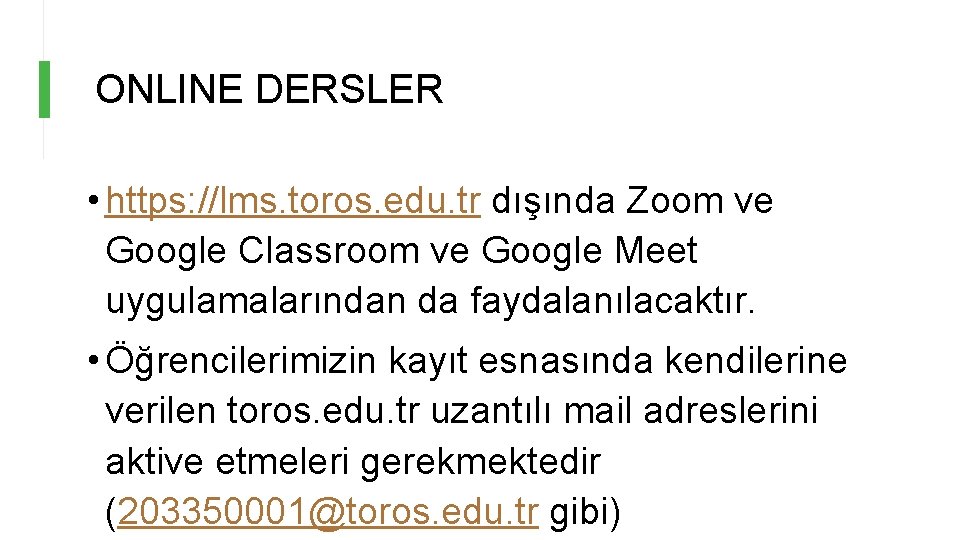 ONLINE DERSLER

• https://lms.toros.edu.tr dışında Zoom ve Google Classroom ve Google Meet uygulamalarından da faydalanılacaktır.

• Öğrencilerimizin kayıt esnasında kendilerine verilen toros.edu.tr uzantılı mail adreslerini aktive etmeleri gerekmektedir (203350001@toros.edu.tr gibi)